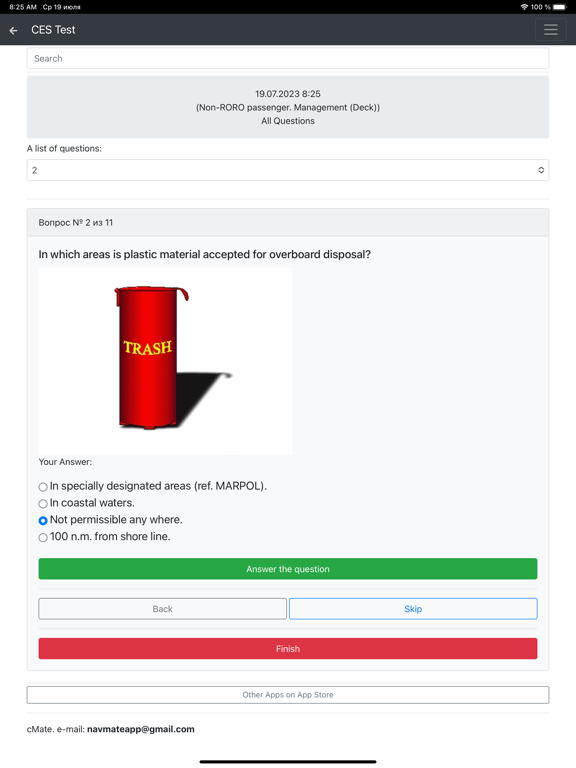 8:25 AM Ср 19 июля
100 %

CES Test

Search

19.07.2023 8:25
(Non-RORO passenger. Management (Deck))
All Questions

A list of questions:

2

Вопрос № 2 из 11

In which areas is plastic material accepted for overboard disposal?

TRASH

Your Answer:

In specially designated areas (ref. MARPOL).
In coastal waters.
Not permissible any where.
100 n.m. from shore line.

Answer the question

Back

Skip

Finish

Other Apps on App Store

cMate. e-mail: navmateapp@gmail.com